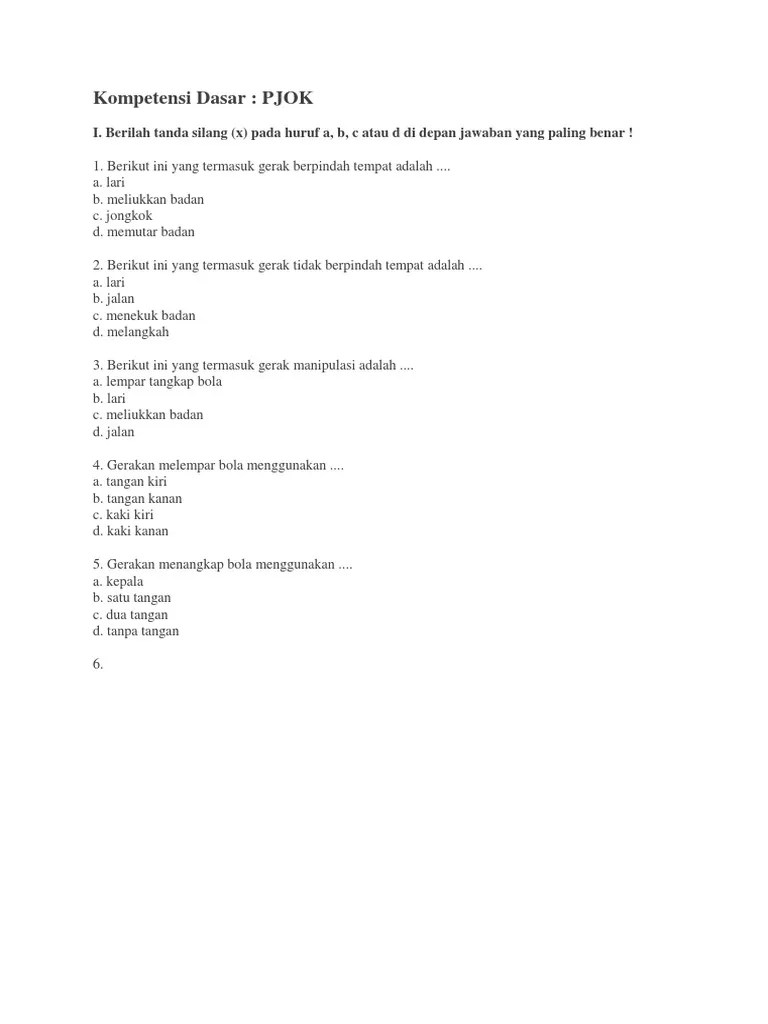 Kompetensi Dasar : PJOK

I. Berilah tanda silang (x) pada huruf a, b, c atau d di depan jawaban yang paling benar !

1. Berikut ini yang termasuk gerak berpindah tempat adalah ....
a. lari
b. meliukkan badan
c. jongkok
d. memutar badan

2. Berikut ini yang termasuk gerak tidak berpindah tempat adalah ....
a. lari
b. jalan
c. menekuk badan
d. melangkah

3. Berikut ini yang termasuk gerak manipulasi adalah ....
a. lempar tangkap bola
b. lari
c. meliukkan badan
d. jalan

4. Gerakan melempar bola menggunakan ....
a. tangan kiri
b. tangan kanan
c. kaki kiri
d. kaki kanan

5. Gerakan menangkap bola menggunakan ....
a. kepala
b. satu tangan
c. dua tangan
d. tanpa tangan

6.